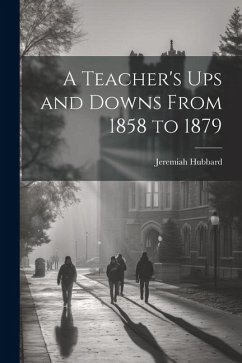 A Teacher's Ups and Downs From 1858 to 1879

Jeremiah Hubbard